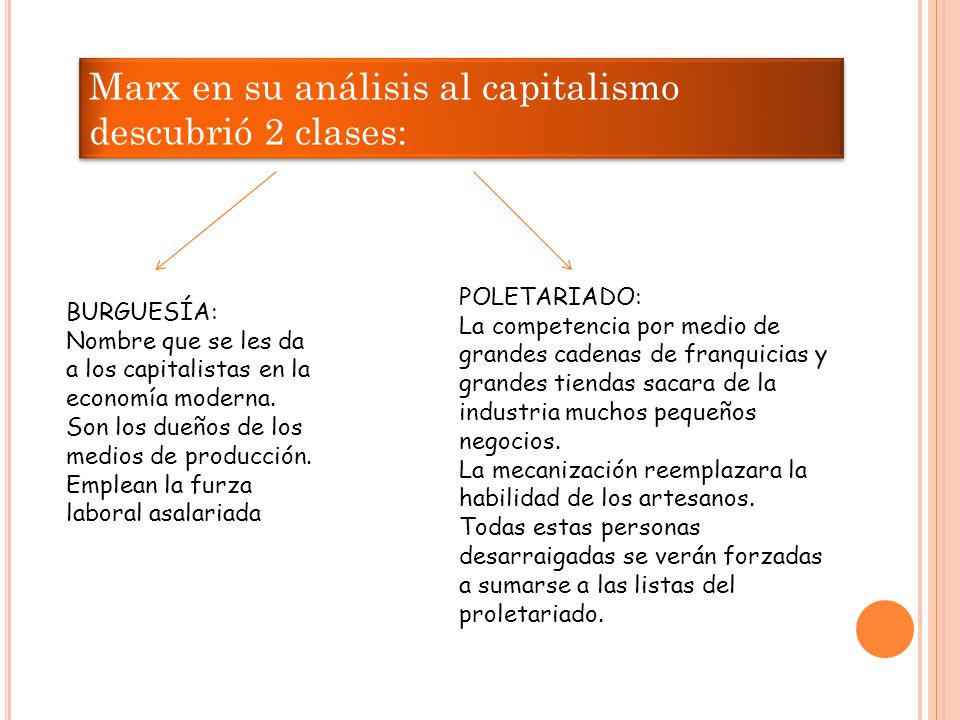 Marx en su análisis al capitalismo descubrió 2 clases:

BURGUESÍA:
Nombre que se les da a los capitalistas en la economía moderna.
Son los dueños de los medios de producción.
Emplean la furza laboral asalariada

POLETARIADO:
La competencia por medio de grandes cadenas de franquicias y grandes tiendas sacara de la industria muchos pequeños negocios.
La mecanización reemplazara la habilidad de los artesanos.
Todas estas personas desarraigadas se verán forzadas a sumarse a las listas del proletariado.